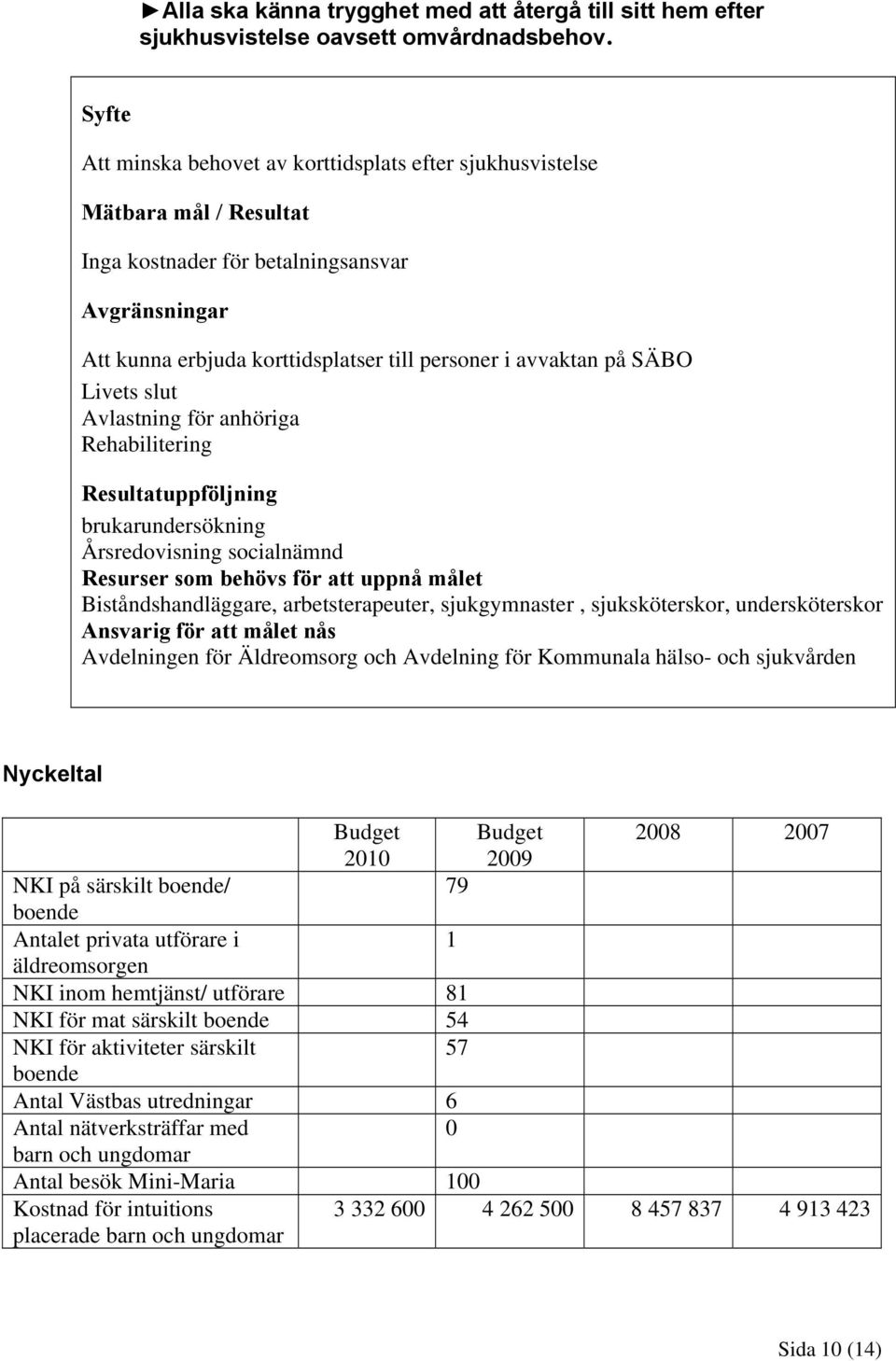 ►Alla ska känna trygghet med att återgå till sitt hem efter sjukhusvistelse oavsett omvårdnadsbehov.

Syfte

Att minska behovet av korttidsplats efter sjukhusvistelse

Mätbara mål / Resultat

Inga kostnader för betalningsansvar

Avgränsningar

Att kunna erbjuda korttidsplatser till personer i avvaktan på SÄBO
Livets slut
Avlastning för anhöriga
Rehabilitering

Resultatuppföljning
brukarundersökning
Årsredovisning socialnämnd
Resurser som behövs för att uppnå målet
Biståndshandläggare, arbetsterapeuter, sjukgymnaster , sjuksköterskor, undersköterskor
Ansvarig för att målet nås
Avdelningen för Äldreomsorg och Avdelning för Kommunala hälso- och sjukvården

Nyckeltal

| | Budget 2010 | Budget 2009 | 2008 | 2007 |
|---|---|---|---|---|
| NKI på särskilt boende/ boende | | 79 | | |
| Antalet privata utförare i äldreomsorgen | | 1 | | |
| NKI inom hemtjänst/ utförare | | 81 | | |
| NKI för mat särskilt boende | | 54 | | |
| NKI för aktiviteter särskilt boende | | 57 | | |
| Antal Västbas utredningar | | 6 | | |
| Antal nätverksträffar med barn och ungdomar | | 0 | | |
| Antal besök Mini-Maria | | 100 | | |
| Kostnad för intuitions placerade barn och ungdomar | 3 332 600 | 4 262 500 | 8 457 837 | 4 913 423 |

Sida 10 (14)